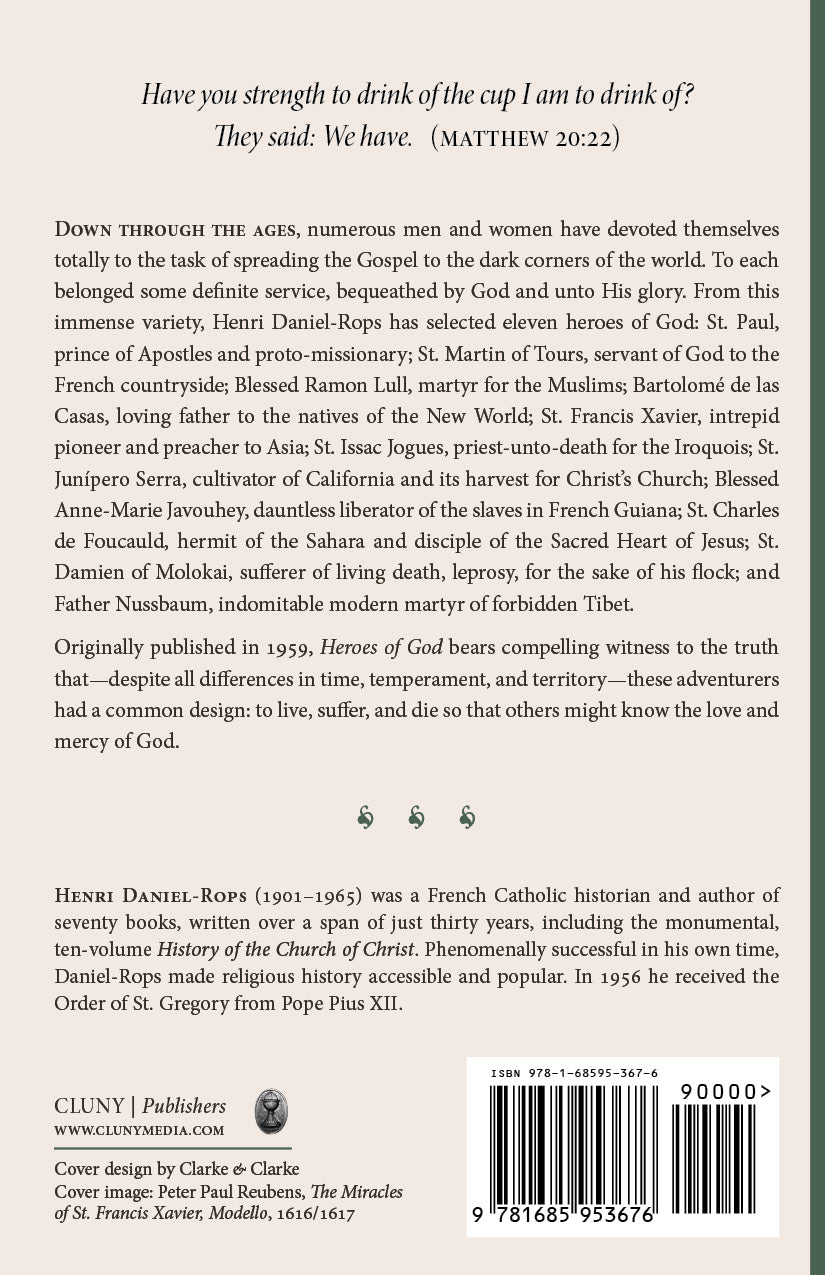 Have you strength to drink of the cup I am to drink of? They said: We have. (MATTHEW 20:22)

DOWN THROUGH THE AGES, numerous men and women have devoted themselves totally to the task of spreading the Gospel to the dark corners of the world. To each belonged some definite service, bequeathed by God and unto His glory. From this immense variety, Henri Daniel-Rops has selected eleven heroes of God: St. Paul, prince of Apostles and proto-missionary; St. Martin of Tours, servant of God to the French countryside; Blessed Ramon Lull, martyr for the Muslims; Bartolomé de las Casas, loving father to the natives of the New World; St. Francis Xavier, intrepid pioneer and preacher to Asia; St. Issac Jogues, priest-unto-death for the Iroquois; St. Junípero Serra, cultivator of California and its harvest for Christ's Church; Blessed Anne-Marie Javouhey, dauntless liberator of the slaves in French Guiana; St. Charles de Foucauld, hermit of the Sahara and disciple of the Sacred Heart of Jesus; St. Damien of Molokai, sufferer of living death, leprosy, for the sake of his flock; and Father Nussbaum, indomitable modern martyr of forbidden Tibet.

Originally published in 1959, Heroes of God bears compelling witness to the truth that—despite all differences in time, temperament, and territory—these adventurers had a common design: to live, suffer, and die so that others might know the love and mercy of God.

HENRI DANIEL-ROPS (1901–1965) was a French Catholic historian and author of seventy books, written over a span of just thirty years, including the monumental, ten-volume History of the Church of Christ. Phenomenally successful in his own time, Daniel-Rops made religious history accessible and popular. In 1956 he received the Order of St. Gregory from Pope Pius XII.

CLUNY | Publishers
WWW.CLUNYMEDIA.COM

Cover design by Clarke & Clarke
Cover image: Peter Paul Reubens, The Miracles of St. Francis Xavier, Modello, 1616/1617

ISBN 978-1-68595-367-6
90000>
9 781685 953676